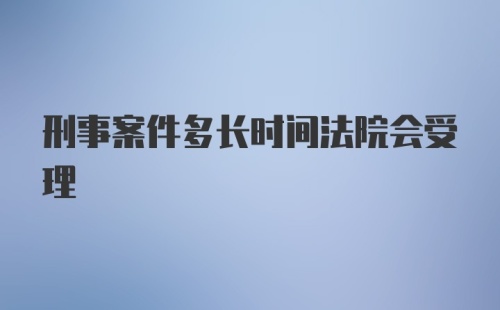 刑事案件多长时间法院会受理